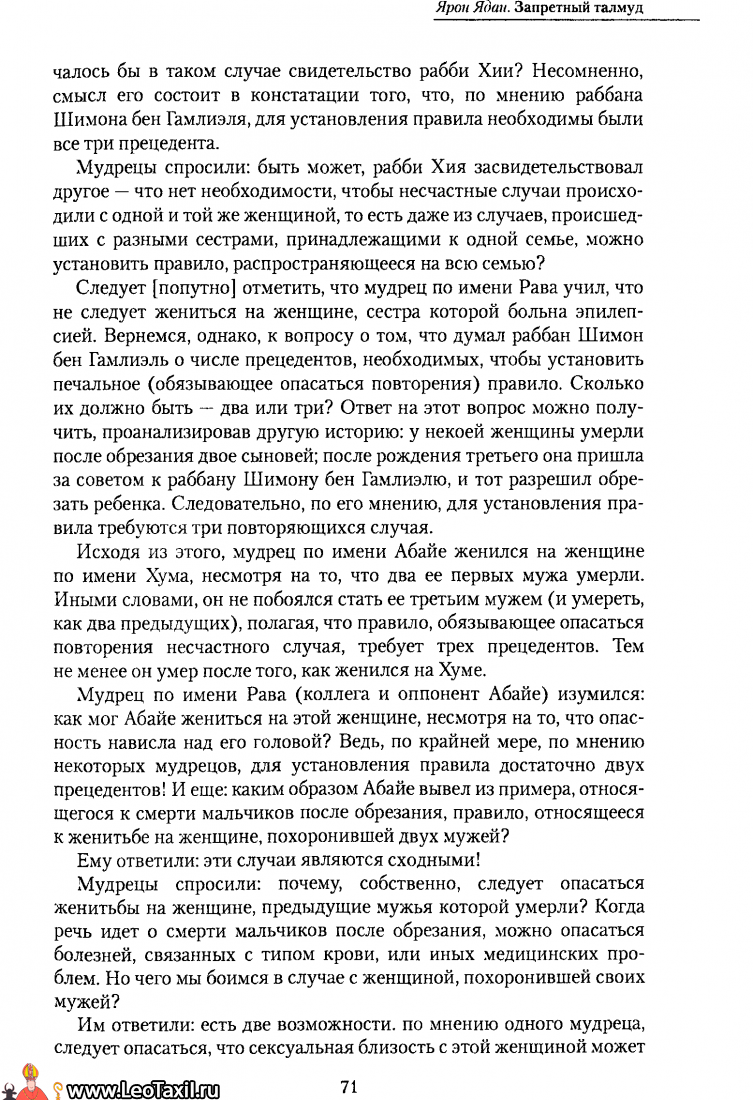 Ярон Ядан. Запретный талмуд

чалось бы в таком случае свидетельство рабби Хии? Несомненно, смысл его состоит в констатации того, что, по мнению раббана Шимона бен Гамлиэля, для установления правила необходимы были все три прецедента.

Мудрецы спросили: быть может, рабби Хия засвидетельствовал другое — что нет необходимости, чтобы несчастные случаи происходили с одной и той же женщиной, то есть даже из случаев, происшедших с разными сестрами, принадлежащими к одной семье, можно установить правило, распространяющееся на всю семью?

Следует [попутно] отметить, что мудрец по имени Рава учил, что не следует жениться на женщине, сестра которой больна эпилепсией. Вернемся, однако, к вопросу о том, что думал раббан Шимон бен Гамлиэль о числе прецедентов, необходимых, чтобы установить печальное (обязывающее опасаться повторения) правило. Сколько их должно быть — два или три? Ответ на этот вопрос можно получить, проанализировав другую историю: у некоей женщины умерли после обрезания двое сыновей; после рождения третьего она пришла за советом к раббану Шимону бен Гамлиэлю, и тот разрешил обрезать ребенка. Следовательно, по его мнению, для установления правила требуются три повторяющихся случая.

Исходя из этого, мудрец по имени Абайе женился на женщине по имени Хума, несмотря на то, что два ее первых мужа умерли. Иными словами, он не побоялся стать ее третьим мужем (и умереть, как два предыдущих), полагая, что правило, обязывающее опасаться повторения несчастного случая, требует трех прецедентов. Тем не менее он умер после того, как женился на Хуме.

Мудрец по имени Рава (коллега и оппонент Абайе) изумился: как мог Абайе жениться на этой женщине, несмотря на то, что опасность нависла над его головой? Ведь, по крайней мере, по мнению некоторых мудрецов, для установления правила достаточно двух прецедентов! И еще: каким образом Абайе вывел из примера, относящегося к смерти мальчиков после обрезания, правило, относящееся к женитьбе на женщине, похоронившей двух мужей?

Ему ответили: эти случаи являются сходными!

Мудрецы спросили: почему, собственно, следует опасаться женитьбы на женщине, предыдущие мужья которой умерли? Когда речь идет о смерти мальчиков после обрезания, можно опасаться болезней, связанных с типом крови, или иных медицинских проблем. Но чего мы боимся в случае с женщиной, похоронившей своих мужей?

Им ответили: есть две возможности. по мнению одного мудреца, следует опасаться, что сексуальная близость с этой женщиной может

www.LeoTaxil.ru 71